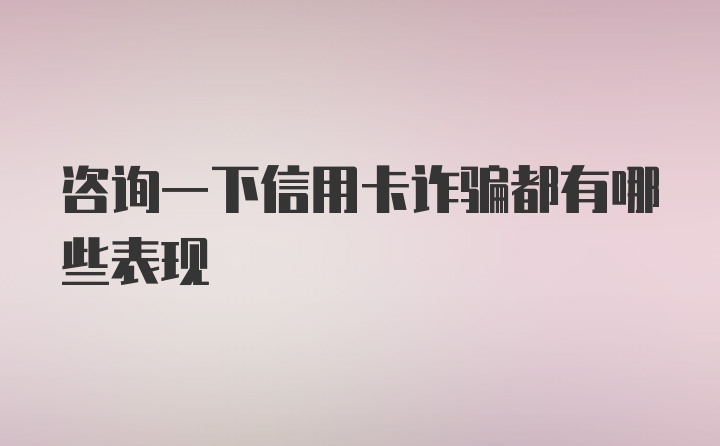 咨询一下信用卡诈骗都有哪些表现